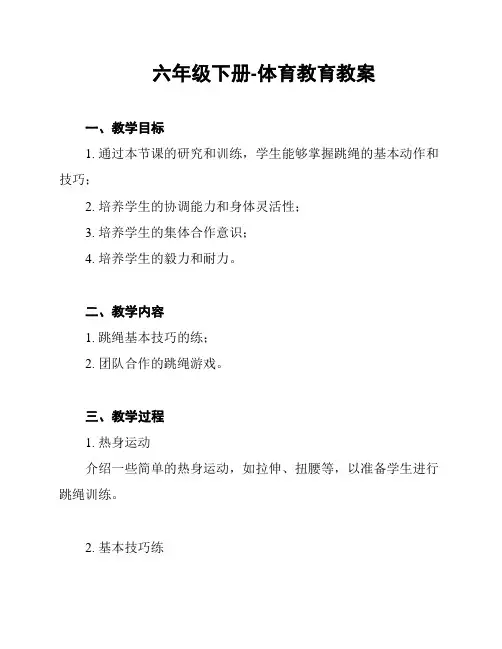 六年级下册-体育教育教案

一、教学目标

1. 通过本节课的研究和训练，学生能够掌握跳绳的基本动作和技巧；

2. 培养学生的协调能力和身体灵活性；

3. 培养学生的集体合作意识；

4. 培养学生的毅力和耐力。

二、教学内容

1. 跳绳基本技巧的练；

2. 团队合作的跳绳游戏。

三、教学过程

1. 热身运动

介绍一些简单的热身运动，如拉伸、扭腰等，以准备学生进行跳绳训练。

2. 基本技巧练